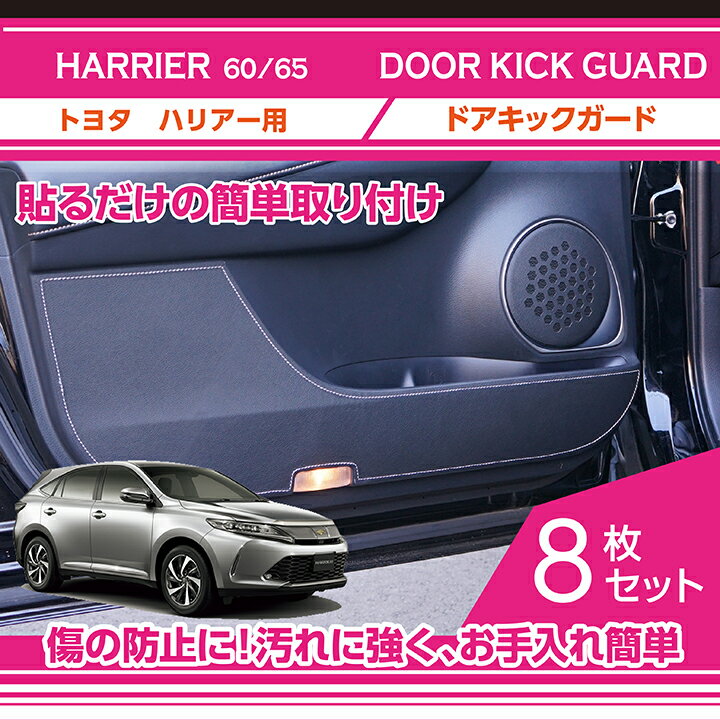 HARRIER 60/65

DOOR KICK GUARD

トヨタ　ハリアー用

ドアキックガード

貼るだけの簡単取り付け

8枚セット

傷の防止に!汚れに強く、お手入れ簡単